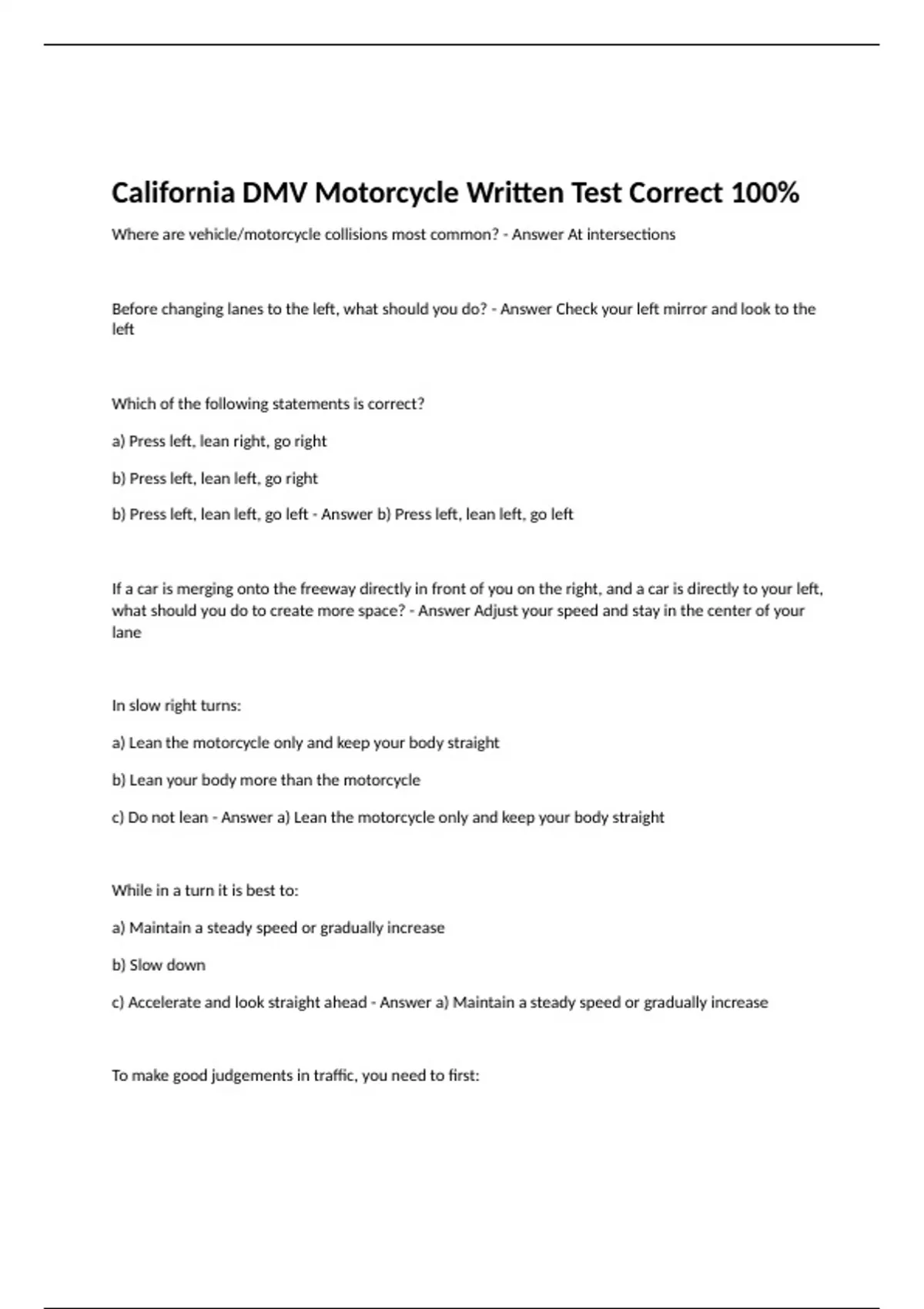 California DMV Motorcycle Written Test Correct 100%

Where are vehicle/motorcycle collisions most common? - Answer At intersections

Before changing lanes to the left, what should you do? - Answer Check your left mirror and look to the left

Which of the following statements is correct?

a) Press left, lean right, go right

b) Press left, lean left, go right

b) Press left, lean left, go left - Answer b) Press left, lean left, go left

If a car is merging onto the freeway directly in front of you on the right, and a car is directly to your left, what should you do to create more space? - Answer Adjust your speed and stay in the center of your lane

In slow right turns:

a) Lean the motorcycle only and keep your body straight

b) Lean your body more than the motorcycle

c) Do not lean - Answer a) Lean the motorcycle only and keep your body straight

While in a turn it is best to:

a) Maintain a steady speed or gradually increase

b) Slow down

c) Accelerate and look straight ahead - Answer a) Maintain a steady speed or gradually increase

To make good judgements in traffic, you need to first: